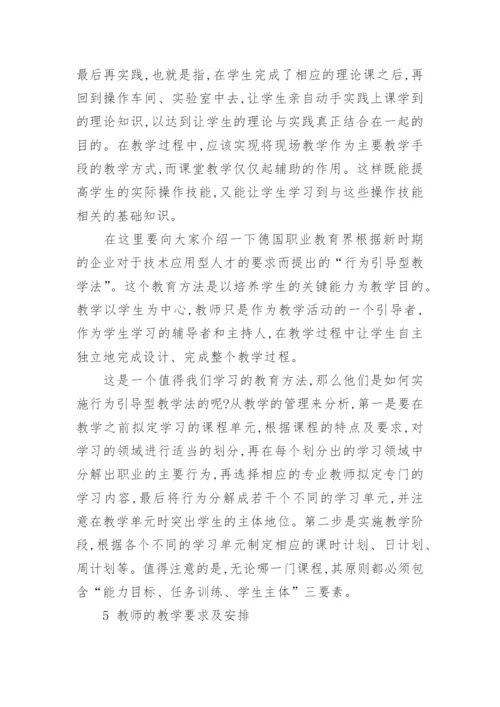 最后再实践，也就是指，在学生完成了相应的理论课之后，再回到操作车间、实验室中去，让学生亲自动手实践上课学到的理论知识，以达到让学生的理论与实践真正结合在一起的目的。在教学过程中，应该实现将现场教学作为主要教学手段的教学方式，而课堂教学仅仅起辅助的作用。这样既能提高学生的实际操作技能，又能让学生学习到与这些操作技能相关的基础知识。

在这里要向大家介绍一下德国职业教育界根据新时期的企业对于技术应用型人才的要求而提出的“行为引导型教学法”。这个教育方法是以培养学生的关键能力为教学目的。教学以学生为中心，教师只是作为教学活动的一个引导者，作为学生学习的辅导者和主持人，在教学过程中让学生自主独立地完成设计、完成整个教学过程。

这是一个值得我们学习的教育方法，那么他们是如何实施行为引导型教学法的呢?从教学的管理来分析，第一是要在教学之前拟定学习的课程单元，根据课程的特点及要求，对学习的领域进行适当的划分，再在每个划分出的学习领域中分解出职业的主要行为，再选择相应的专业教师拟定专门的学习内容，最后将行为分解成若干个不同的学习单元，并注意在教学单元时突出学生的主体地位。第二步是实施教学阶段，根据各个不同的学习单元制定相应的课时计划、日计划、周计划等。值得注意的是，无论哪一门课程，其原则都必须包含“能力目标、任务训练、学生主体”三要素。

5 教师的教学要求及安排